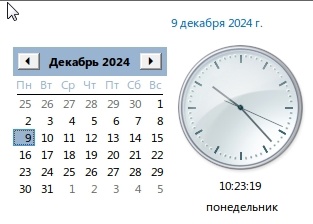 9 декабря 2024 г.

Декабрь 2024

| Пн | Вт | Ср | Чт | Пт | Сб | Вс |
|---|---|---|---|---|---|---|
| 25 | 26 | 27 | 28 | 29 | 30 | 1 |
| 2 | 3 | 4 | 5 | 6 | 7 | 8 |
| 9 | 10 | 11 | 12 | 13 | 14 | 15 |
| 16 | 17 | 18 | 19 | 20 | 21 | 22 |
| 23 | 24 | 25 | 26 | 27 | 28 | 29 |
| 30 | 31 | 1 | 2 | 3 | 4 | 5 |

10:23:19

понедельник